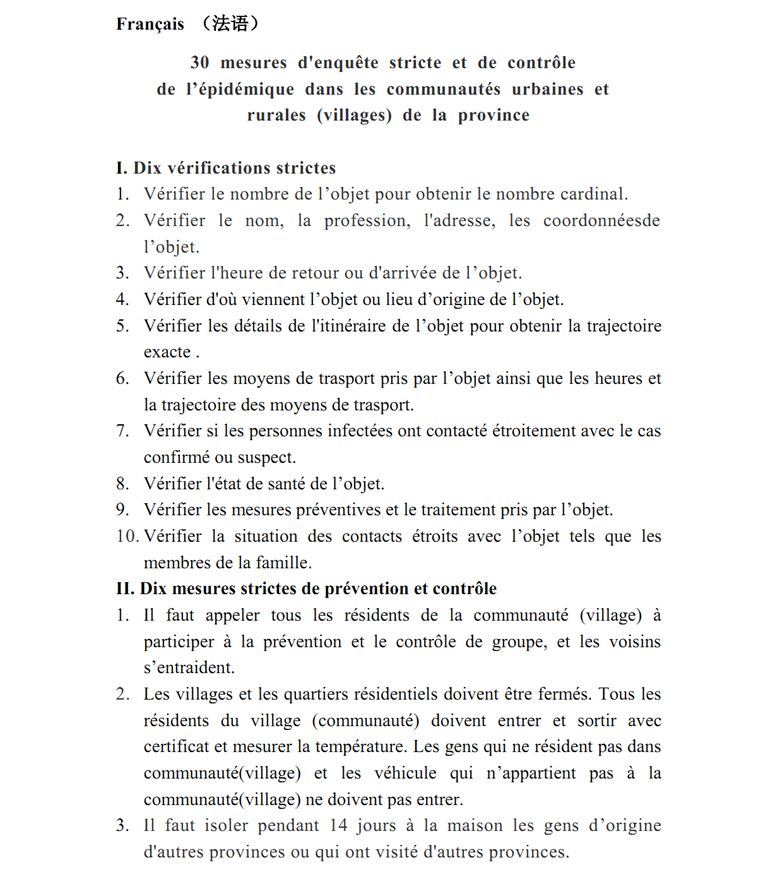 Français （法语）

30 mesures d'enquête stricte et de contrôle de l’épidémique dans les communautés urbaines et rurales (villages) de la province

I. Dix vérifications strictes
1. Vérifier le nombre de l’objet pour obtenir le nombre cardinal.
2. Vérifier le nom, la profession, l'adresse, les coordonnéesde l’objet.
3. Vérifier l'heure de retour ou d'arrivée de l’objet.
4. Vérifier d'où viennent l’objet ou lieu d’origine de l’objet.
5. Vérifier les détails de l'itinéraire de l’objet pour obtenir la trajectoire exacte .
6. Vérifier les moyens de trasport pris par l’objet ainsi que les heures et la trajectoire des moyens de trasport.
7. Vérifier si les personnes infectées ont contacté étroitement avec le cas confirmé ou suspect.
8. Vérifier l'état de santé de l’objet.
9. Vérifier les mesures préventives et le traitement pris par l’objet.
10. Vérifier la situation des contacts étroits avec l’objet tels que les membres de la famille.
II. Dix mesures strictes de prévention et contrôle
1. Il faut appeler tous les résidents de la communauté (village) à participer à la prévention et le contrôle de groupe, et les voisins s’entraident.
2. Les villages et les quartiers résidentiels doivent être fermés. Tous les résidents du village (communauté) doivent entrer et sortir avec certificat et mesurer la température. Les gens qui ne résident pas dans communauté(village) et les véhicule qui n’appartient pas à la communauté(village) ne doivent pas entrer.
3. Il faut isoler pendant 14 jours à la maison les gens d’origine d'autres provinces ou qui ont visité d'autres provinces.